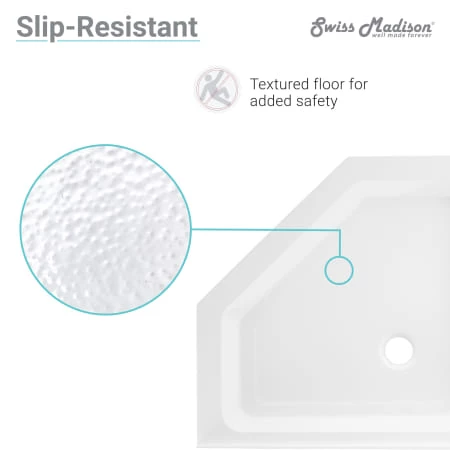 Slip-Resistant

Swiss Madison®
well made forever

Textured floor for added safety